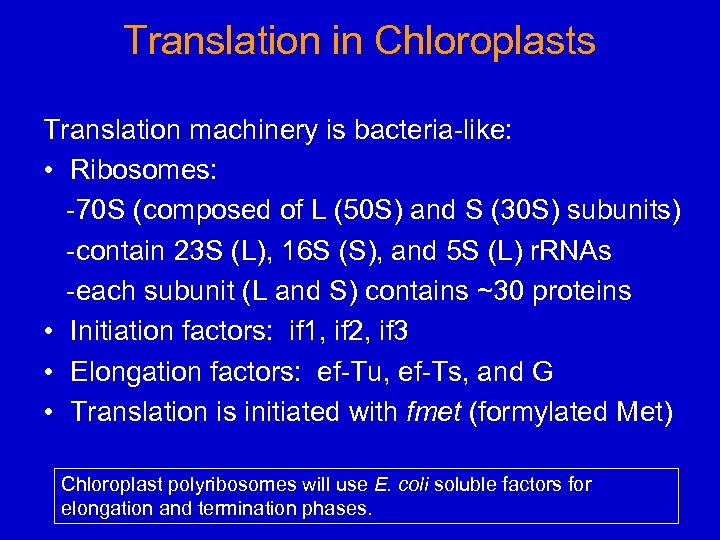 Translation in Chloroplasts

Translation machinery is bacteria-like:
• Ribosomes:
-70S (composed of L (50S) and S (30S) subunits)
-contain 23S (L), 16S (S), and 5S (L) rRNAs
-each subunit (L and S) contains ~30 proteins
• Initiation factors: if1, if2, if3
• Elongation factors: ef-Tu, ef-Ts, and G
• Translation is initiated with fmet (formylated Met)

Chloroplast polyribosomes will use E. coli soluble factors for elongation and termination phases.